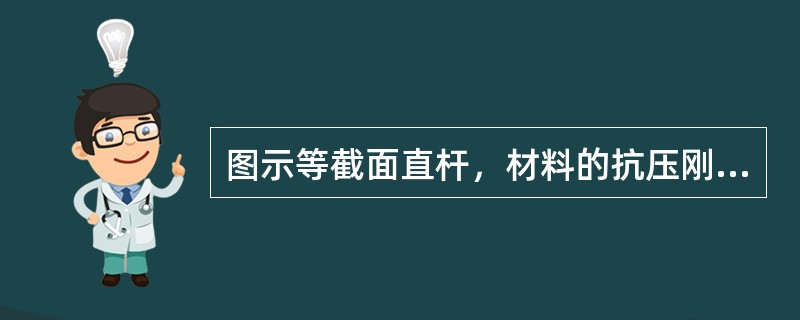 图示等截面直杆，材料的抗压刚...